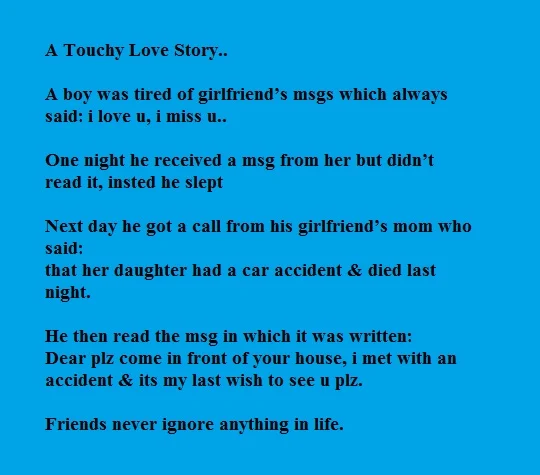 A Touchy Love Story..

A boy was tired of girlfriend's msgs which always said: i love u, i miss u..

One night he received a msg from her but didn't read it, insted he slept

Next day he got a call from his girlfriend's mom who said:
that her daughter had a car accident & died last night.

He then read the msg in which it was written:
Dear plz come in front of your house, i met with an accident & its my last wish to see u plz.

Friends never ignore anything in life.